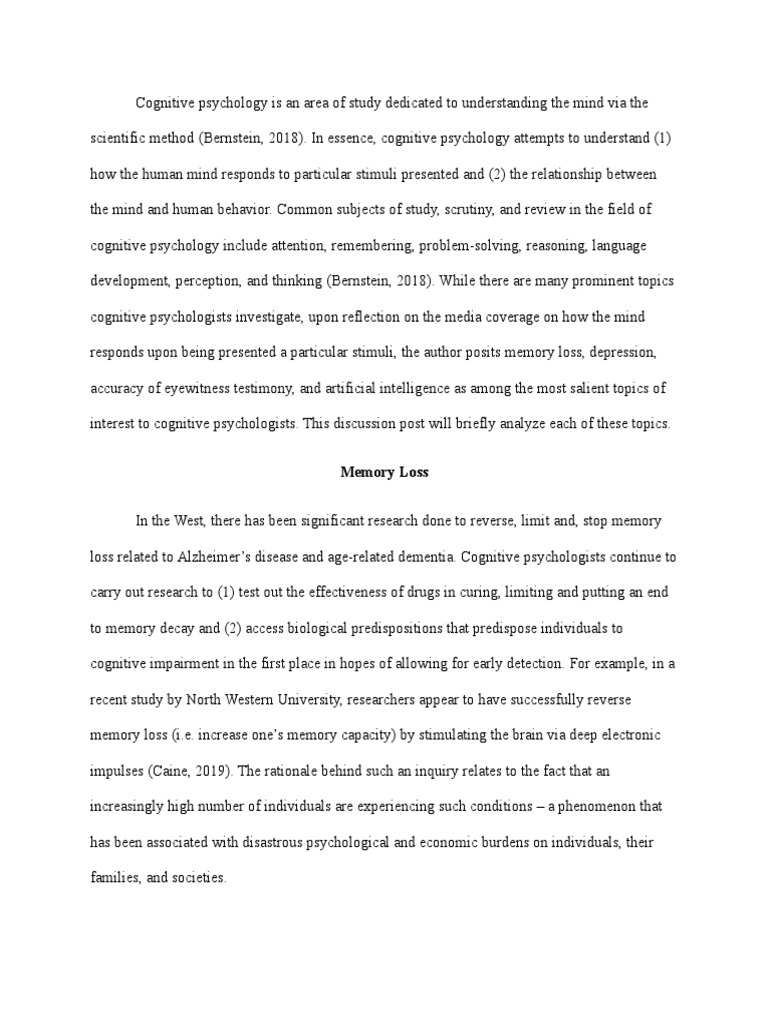 Cognitive psychology is an area of study dedicated to understanding the mind via the scientific method (Bernstein, 2018). In essence, cognitive psychology attempts to understand (1) how the human mind responds to particular stimuli presented and (2) the relationship between the mind and human behavior. Common subjects of study, scrutiny, and review in the field of cognitive psychology include attention, remembering, problem-solving, reasoning, language development, perception, and thinking (Bernstein, 2018). While there are many prominent topics cognitive psychologists investigate, upon reflection on the media coverage on how the mind responds upon being presented a particular stimuli, the author posits memory loss, depression, accuracy of eyewitness testimony, and artificial intelligence as among the most salient topics of interest to cognitive psychologists. This discussion post will briefly analyze each of these topics.

Memory Loss

In the West, there has been significant research done to reverse, limit and, stop memory loss related to Alzheimer's disease and age-related dementia. Cognitive psychologists continue to carry out research to (1) test out the effectiveness of drugs in curing, limiting and putting an end to memory decay and (2) access biological predispositions that predispose individuals to cognitive impairment in the first place in hopes of allowing for early detection. For example, in a recent study by North Western University, researchers appear to have successfully reverse memory loss (i.e. increase one's memory capacity) by stimulating the brain via deep electronic impulses (Caine, 2019). The rationale behind such an inquiry relates to the fact that an increasingly high number of individuals are experiencing such conditions – a phenomenon that has been associated with disastrous psychological and economic burdens on individuals, their families, and societies.